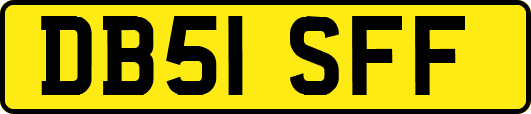 DB51 SFF